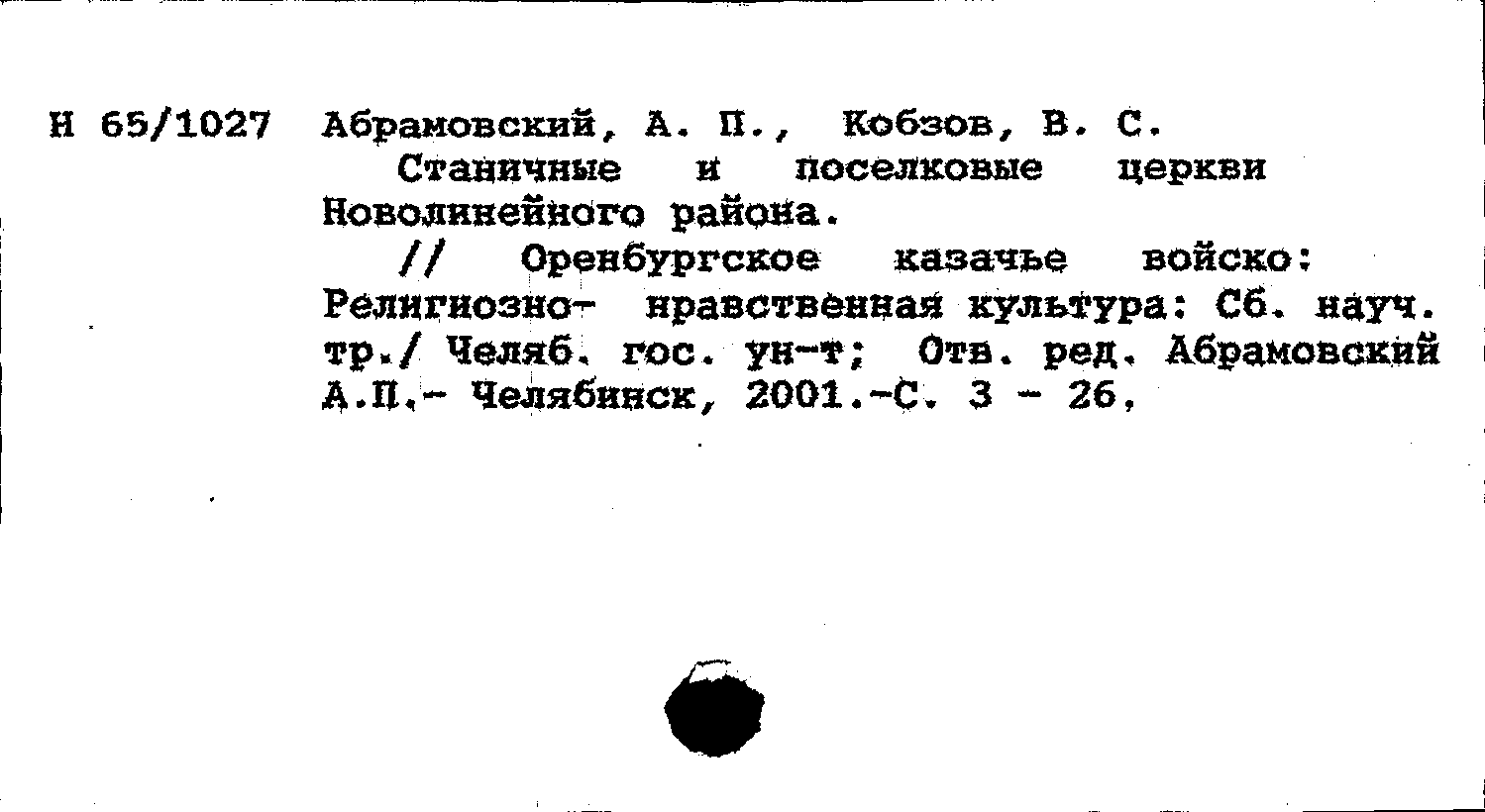 Н 65/1027 Абрамовский, А. П., Кобзов, В. С.

Станичные и поселковые церкви Новолинейного района.

// Оренбургское казачье войско: Религиозно- нравственная культура: Сб. науч. тр./ Челяб. гос. ун-т; Отв. ред. Абрамовский А.П.- Челябинск, 2001.-С. 3 - 26.